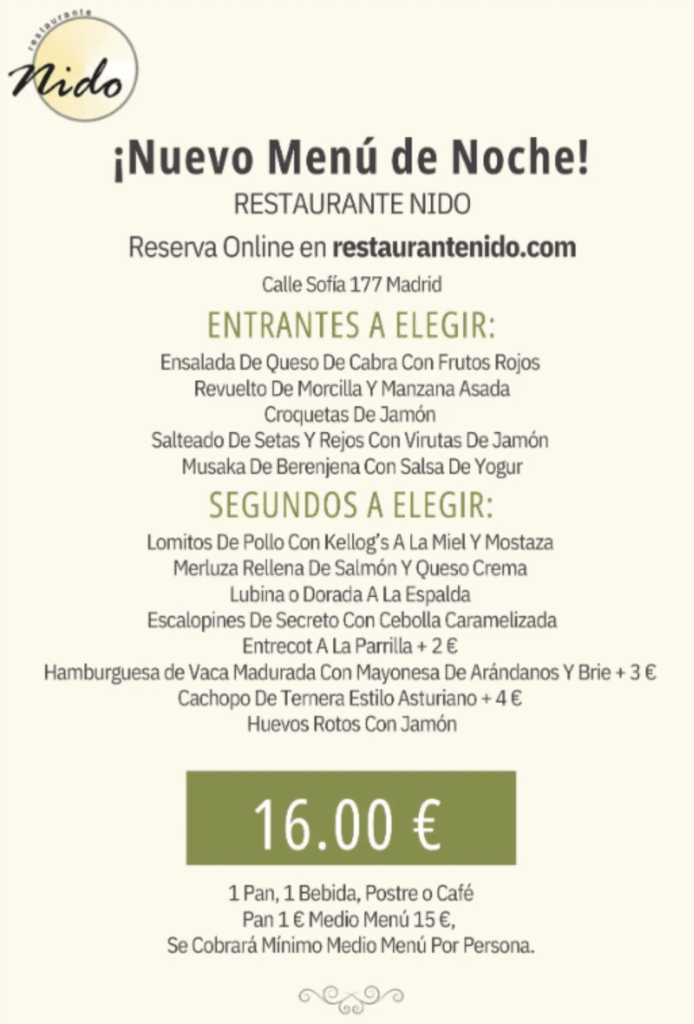 restaurante
Nido

¡Nuevo Menú de Noche!
RESTAURANTE NIDO
Reserva Online en restaurantenido.com
Calle Sofía 177 Madrid

ENTRANTES A ELEGIR:
Ensalada De Queso De Cabra Con Frutos Rojos
Revuelto De Morcilla Y Manzana Asada
Croquetas De Jamón
Salteado De Setas Y Rejos Con Virutas De Jamón
Musaka De Berenjena Con Salsa De Yogur

SEGUNDOS A ELEGIR:
Lomitos De Pollo Con Kellog's A La Miel Y Mostaza
Merluza Rellena De Salmón Y Queso Crema
Lubina o Dorada A La Espalda
Escalopines De Secreto Con Cebolla Caramelizada
Entrecot A La Parrilla + 2 €
Hamburguesa de Vaca Madurada Con Mayonesa De Arándanos Y Brie + 3 €
Cachopo De Ternera Estilo Asturiano + 4 €
Huevos Rotos Con Jamón

16.00 €

1 Pan, 1 Bebida, Postre o Café
Pan 1 € Medio Menú 15 €,
Se Cobrará Mínimo Medio Menú Por Persona.